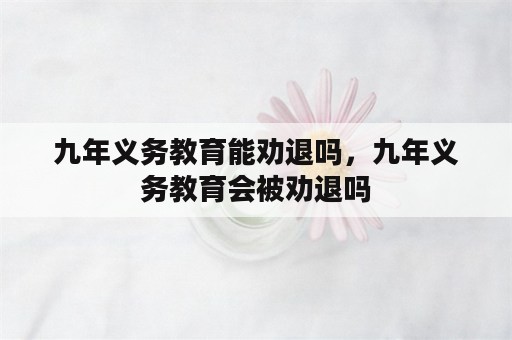 九年义务教育能劝退吗，九年义务教育会被劝退吗